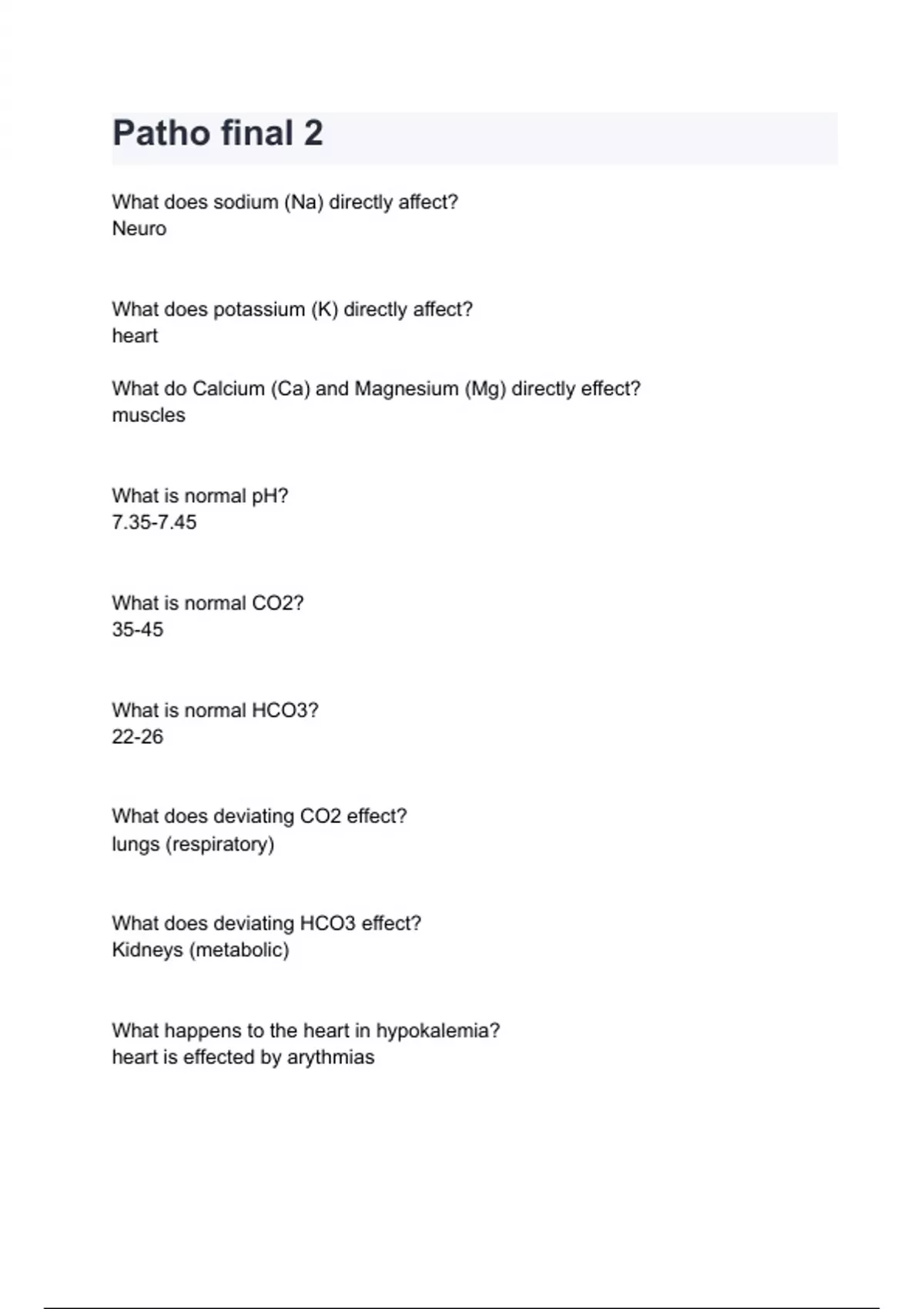 Patho final 2

What does sodium (Na) directly affect?
Neuro

What does potassium (K) directly affect?
heart

What do Calcium (Ca) and Magnesium (Mg) directly effect?
muscles

What is normal pH?
7.35-7.45

What is normal CO2?
35-45

What is normal HCO3?
22-26

What does deviating CO2 effect?
lungs (respiratory)

What does deviating HCO3 effect?
Kidneys (metabolic)

What happens to the heart in hypokalemia?
heart is effected by arythmias